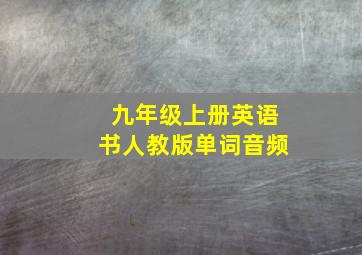 九年级上册英语
书人教版单词音频